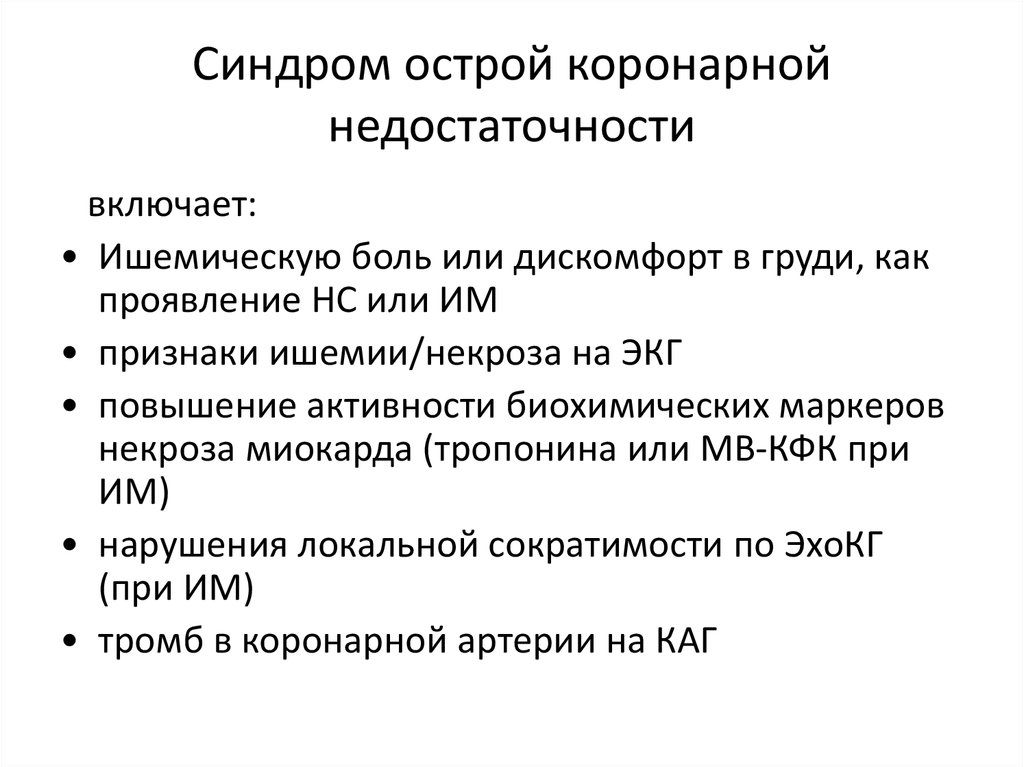 Синдром острой коронарной недостаточности

включает:

• Ишемическую боль или дискомфорт в груди, как проявление НС или ИМ
• признаки ишемии/некроза на ЭКГ
• повышение активности биохимических маркеров некроза миокарда (тропонина или МВ-КФК при ИМ)
• нарушения локальной сократимости по ЭхоКГ (при ИМ)
• тромб в коронарной артерии на КАГ